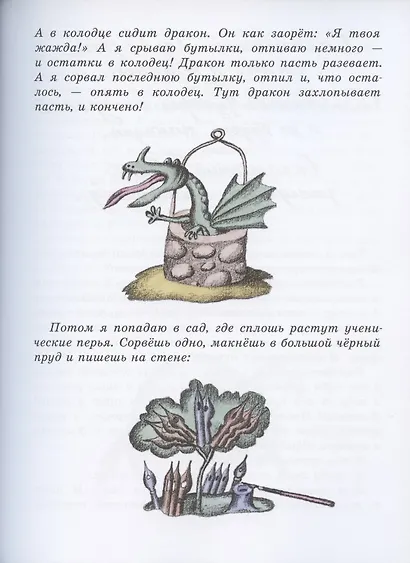 А в колодце сидит дракон. Он как заорёт: «Я твоя жажда!» А я срываю бутылки, отпиваю немного — и остатки в колодец! Дракон только пасть разевает. А я сорвал последнюю бутылку, отпил и, что осталось, — опять в колодец. Тут дракон захлопывает пасть, и кончено!

Потом я попадаю в сад, где сплошь растут ученические перья. Сорвёшь одно, макнёшь в большой чёрный пруд и пишешь на стене: